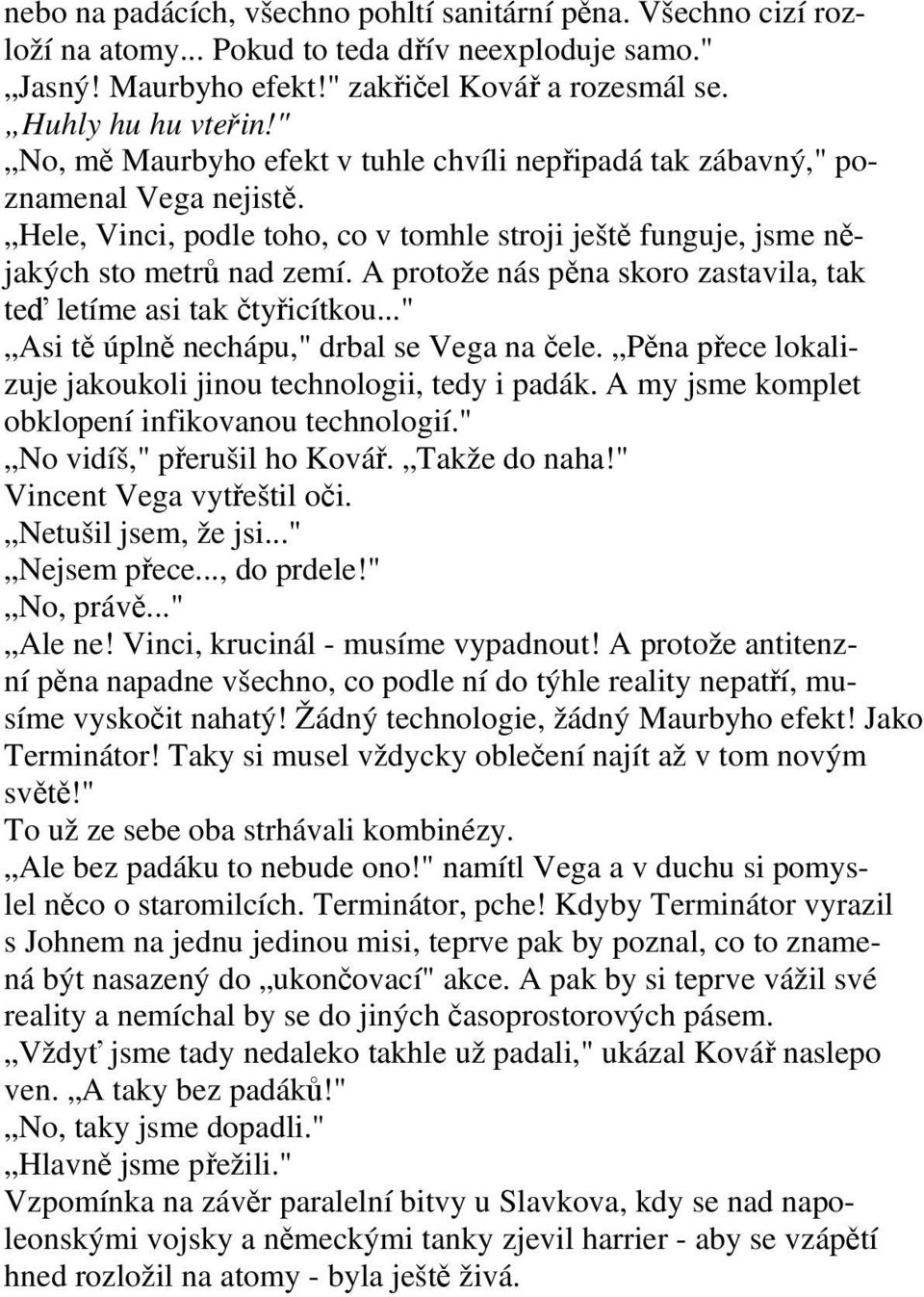 nebo na padácích, všechno pohltí sanitární pěna. Všechno cizí rozloží na atomy... Pokud to teda dřív neexploduje samo."
„Jasný! Maurbyho efekt!" zakřičel Kovář a rozesmál se.
„Huhly hu hu vteřin!"
„No, mě Maurbyho efekt v tuhle chvíli nepřipadá tak zábavný," poznamenal Vega nejistě.
„Hele, Vinci, podle toho, co v tomhle stroji ještě funguje, jsme nějakých sto metrů nad zemí. A protože nás pěna skoro zastavila, tak teď letíme asi tak čtyřicítkou..."
„Asi tě úplně nechápu," drbal se Vega na čele. „Pěna přece lokalizuje jakoukoli jinou technologii, tedy i padák. A my jsme komplet obklopení infikovanou technologií."
„No vidíš," přerušil ho Kovář. „Takže do naha!"
Vincent Vega vytřeštil oči.
„Netušil jsem, že jsi..."
„Nejsem přece..., do prdele!"
„No, právě..."
„Ale ne! Vinci, krucinál - musíme vypadnout! A protože antitenzní pěna napadne všechno, co podle ní do týhle reality nepatří, musíme vyskočit nahatý! Žádný technologie, žádný Maurbyho efekt! Jako Terminátor! Taky si musel vždycky oblečení najít až v tom novým světě!"
To už ze sebe oba strhávali kombinézy.
„Ale bez padáku to nebude ono!" namítl Vega a v duchu si pomyslel něco o staromilcích. Terminátor, pche! Kdyby Terminátor vyrazil s Johnem na jednu jedinou misi, teprve pak by poznal, co to znamená být nasazený do „ukončovací" akce. A pak by si teprve vážil své reality a nemíchal by se do jiných časoprostorových pásem.
„Vždyť jsme tady nedaleko takhle už padali," ukázal Kovář naslepo ven. „A taky bez padáků!"
„No, taky jsme dopadli."
„Hlavně jsme přežili."
Vzpomínka na závěr paralelní bitvy u Slavkova, kdy se nad napoleonskými vojsky a německými tanky zjevil harrier - aby se vzápětí hned rozložil na atomy - byla ještě živá.